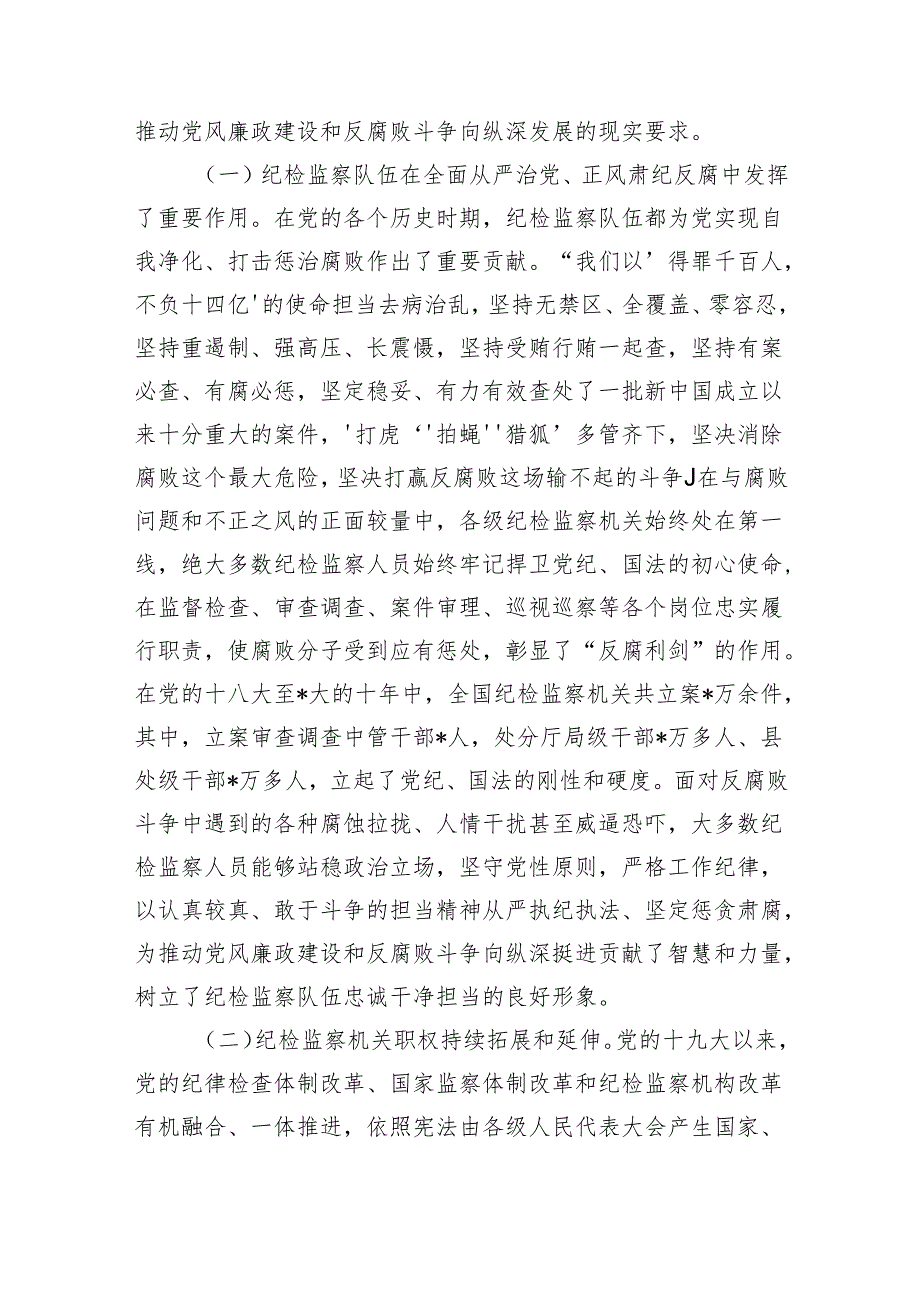 推动党风廉政建设和反腐败斗争向纵深发展的现实要求。

（一）纪检监察队伍在全面从严治党、正风肃纪反腐中发挥了重要作用。在党的各个历史时期，纪检监察队伍都为党实现自我净化、打击惩治腐败作出了重要贡献。“我们以’得罪千百人，不负十四亿'的使命担当去病治乱，坚持无禁区、全覆盖、零容忍，坚持重遏制、强高压、长震慑，坚持受贿行贿一起查，坚持有案必查、有腐必惩，坚定稳妥、有力有效查处了一批新中国成立以来十分重大的案件，'打虎‘'拍蝇''猎狐’多管齐下，坚决消除腐败这个最大危险，坚决打赢反腐败这场输不起的斗争J在与腐败问题和不正之风的正面较量中，各级纪检监察机关始终处在第一线，绝大多数纪检监察人员始终牢记捍卫党纪、国法的初心使命，在监督检查、审查调查、案件审理、巡视巡察等各个岗位忠实履行职责，使腐败分子受到应有惩处，彰显了“反腐利剑”的作用。在党的十八大至*大的十年中，全国纪检监察机关共立案*万余件，其中，立案审查调查中管干部*人，处分厅局级干部*万多人、县处级干部*万多人，立起了党纪、国法的刚性和硬度。面对反腐败斗争中遇到的各种腐蚀拉拢、人情干扰甚至威逼恐吓，大多数纪检监察人员能够站稳政治立场，坚守党性原则，严格工作纪律，以认真较真、敢于斗争的担当精神从严执纪执法、坚定惩贪肃腐，为推动党风廉政建设和反腐败斗争向纵深挺进贡献了智慧和力量，树立了纪检监察队伍忠诚干净担当的良好形象。

(二)纪检监察机关职权持续拓展和延伸。党的十九大以来，党的纪律检查体制改革、国家监察体制改革和纪检监察机构改革有机融合、一体推进，依照宪法由各级人民代表大会产生国家、